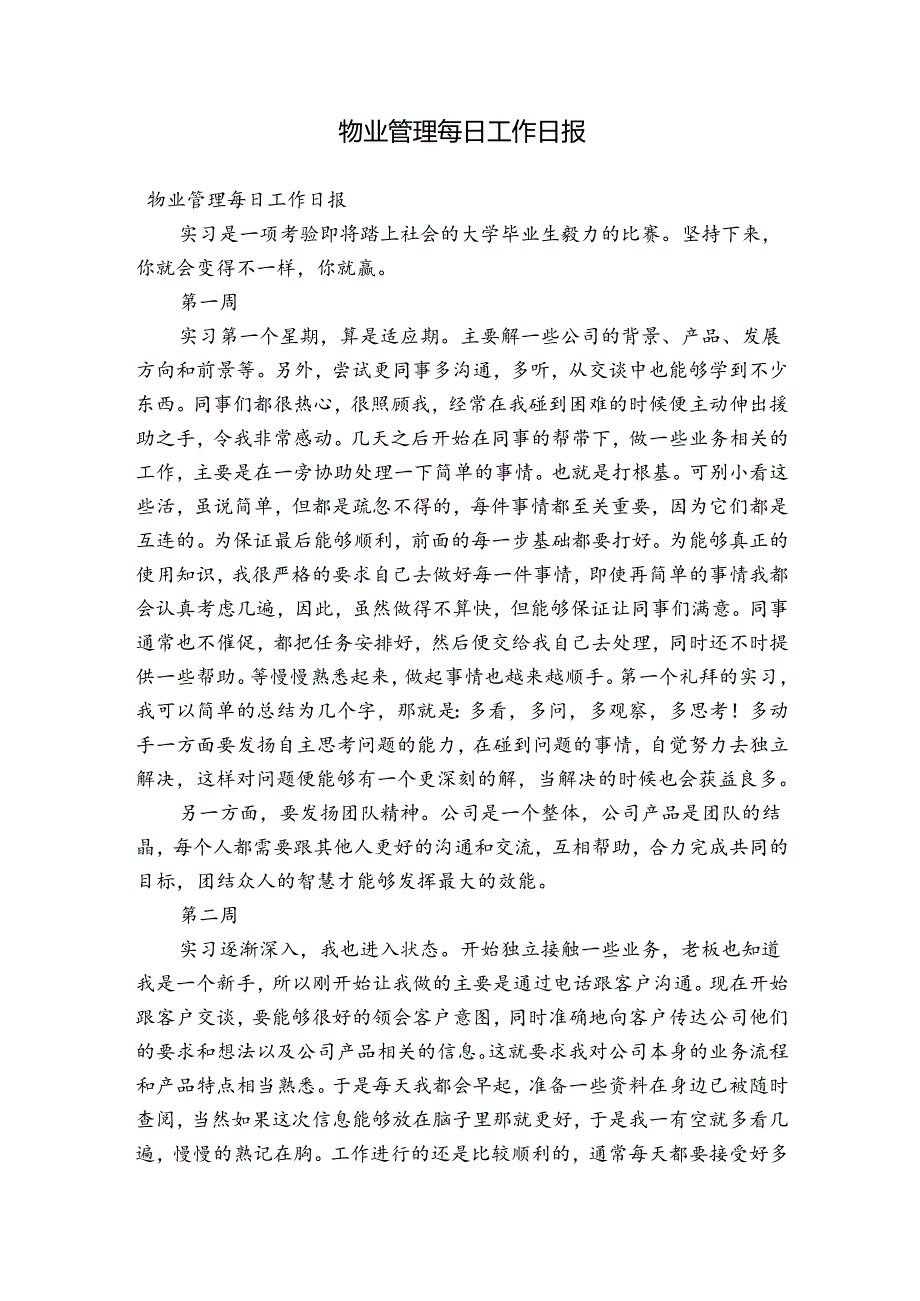 物业管理每日工作日报

物业管理每日工作日报

实习是一项考验即将踏上社会的大学毕业生毅力的比赛。坚持下来，你就会变得不一样，你就赢。

第一周

实习第一个星期，算是适应期。主要解一些公司的背景、产品、发展方向和前景等。另外，尝试更同事多沟通，多听，从交谈中也能够学到不少东西。同事们都很热心，很照顾我，经常在我碰到困难的时候便主动伸出援助之手，令我非常感动。几天之后开始在同事的帮带下，做一些业务相关的工作，主要是在一旁协助处理一下简单的事情。也就是打根基。可别小看这些活，虽说简单，但都是疏忽不得的，每件事情都至关重要，因为它们都是互连的。为保证最后能够顺利，前面的每一步基础都要打好。为能够真正的使用知识，我很严格的要求自己去做好每一件事情，即使再简单的事情我都会认真考虑几遍，因此，虽然做得不算快，但能够保证让同事们满意。同事通常也不催促，都把任务安排好，然后便交给我自己去处理，同时还不时提供一些帮助。等慢慢熟悉起来，做起事情也越来越顺手。第一个礼拜的实习，我可以简单的总结为几个字，那就是：多看，多问，多观察，多思考！多动手一方面要发扬自主思考问题的能力，在碰到问题的事情，自觉努力去独立解决，这样对问题便能够有一个更深刻的解，当解决的时候也会获益良多。

另一方面，要发扬团队精神。公司是一个整体，公司产品是团队的结晶，每个人都需要跟其他人更好的沟通和交流，互相帮助，合力完成共同的目标，团结众人的智慧才能够发挥最大的效能。

第二周

实习逐渐深入，我也进入状态。开始独立接触一些业务，老板也知道我是一个新手，所以刚开始让我做的主要是通过电话跟客户沟通。现在开始跟客户交谈，要能够很好的领会客户意图，同时准确地向客户传达公司他们的要求和想法以及公司产品相关的信息。这就要求我对公司本身的业务流程和产品特点相当熟悉。于是每天我都会早起，准备一些资料在身边已被随时查阅，当然如果这次信息能够放在脑子里那就更好，于是我一有空就多看几遍，慢慢的熟记在胸。工作进行的还是比较顺利的，通常每天都要接受好多